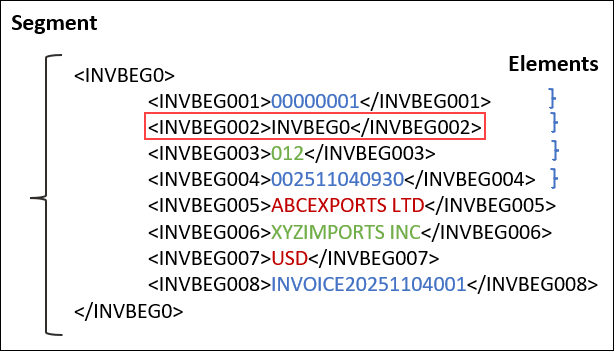 Segment

Elements

<INVBEG0>
<INVBEG001>00000001</INVBEG001>
<INVBEG002>INVBEG0</INVBEG002>
<INVBEG003>012</INVBEG003>
<INVBEG004>002511040930</INVBEG004>
<INVBEG005>ABCEXPORTS LTD</INVBEG005>
<INVBEG006>XYZIMPORTS INC</INVBEG006>
<INVBEG007>USD</INVBEG007>
<INVBEG008>INVOICE20251104001</INVBEG008>
</INVBEG0>